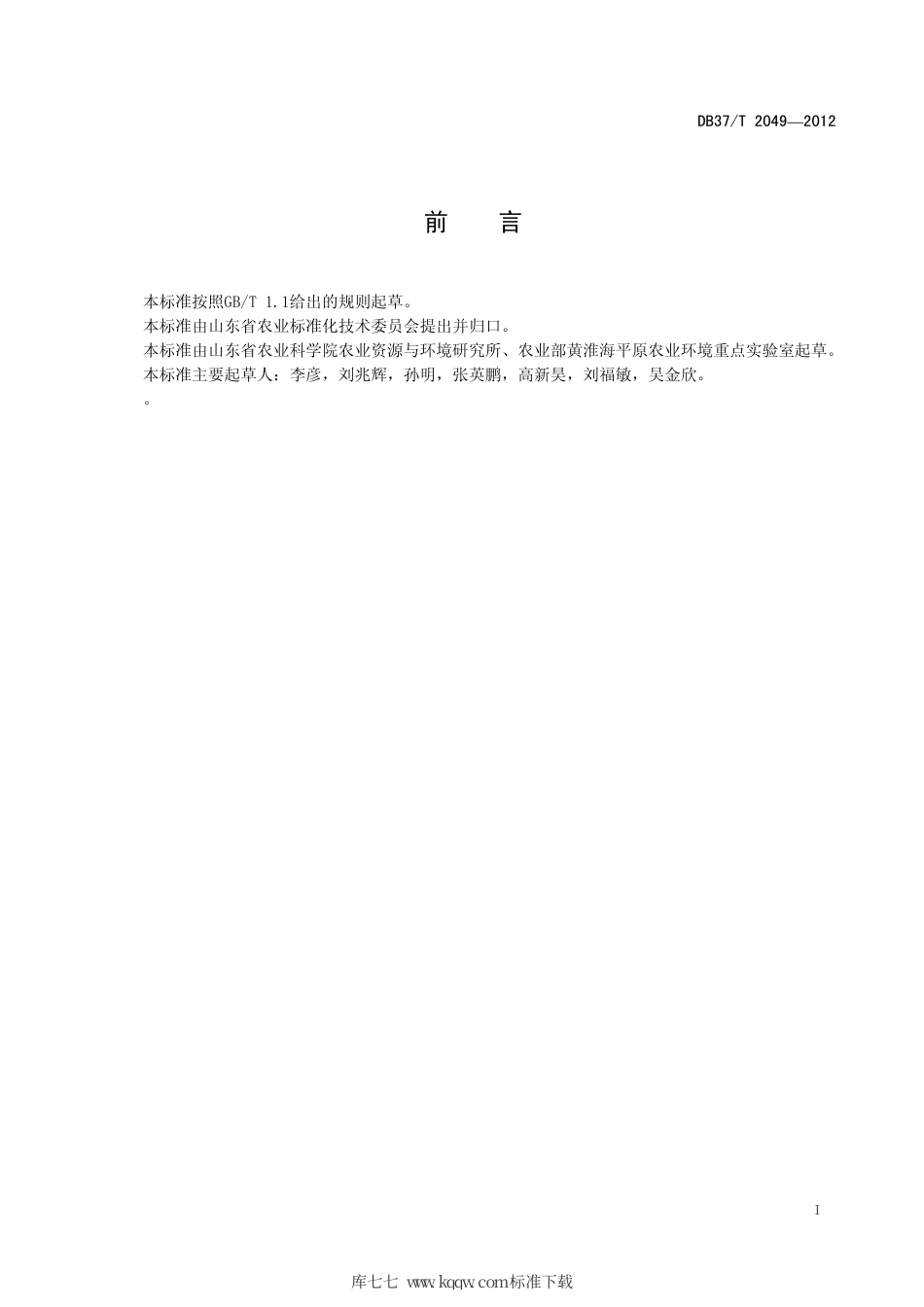 DB37/T 2049—2012

前　言

本标准按照GB/T 1.1给出的规则起草。

本标准由山东省农业标准化技术委员会提出并归口。

本标准由山东省农业科学院农业资源与环境研究所、农业部黄淮海平原农业环境重点实验室起草。

本标准主要起草人：李彦，刘兆辉，孙明，张英鹏，高新昊，刘福敏，吴金欣。

。

I

库七七 www.kqqw.com标准下载